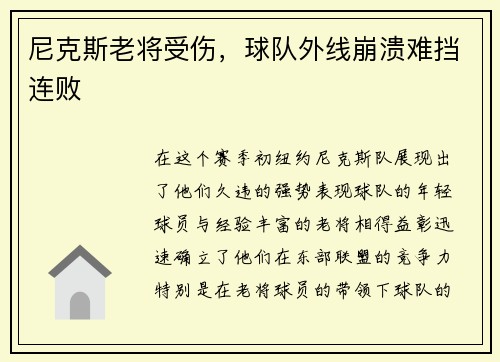 尼克斯老将受伤，球队外线崩溃难挡连败

在这个赛季初纽约尼克斯队展现出了他们久违的强势表现球队的年轻球员与经验丰富的老将相得益彰迅速确立了他们在东部联盟的竞争力特别是在老将球员的带领下球队的